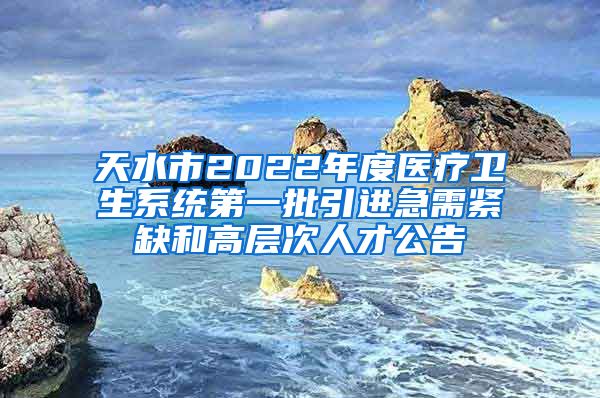 天水市2022年度医疗卫生系统第一批引进急需紧缺和高层次人才公告